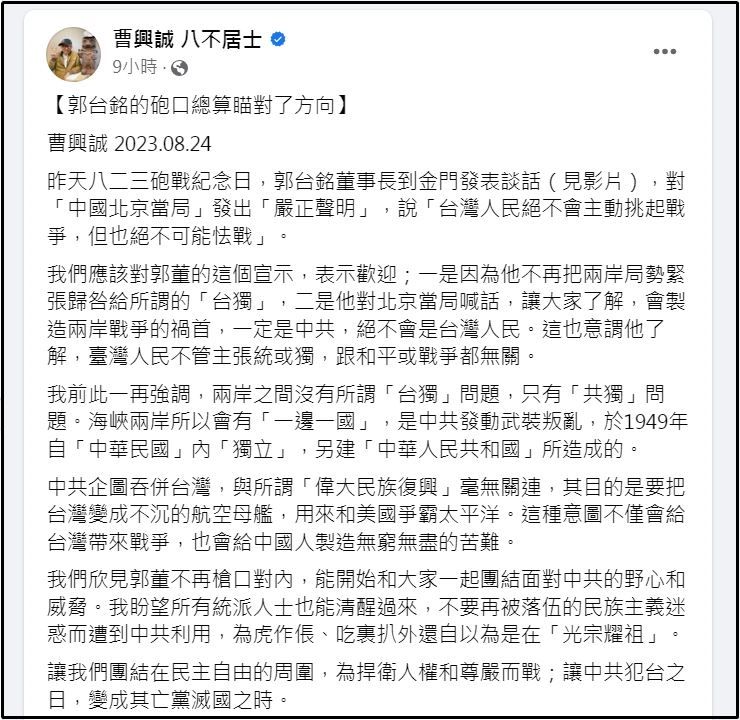 曹興誠 八不居士
9小時 ·

【郭台銘的砲口總算瞄對了方向】

曹興誠 2023.08.24

昨天八二三砲戰紀念日，郭台銘董事長到金門發表談話（見影片），對「中國北京當局」發出「嚴正聲明」，說「台灣人民絕不會主動挑起戰爭，但也絕不可能怯戰」。

我們應該對郭董的這個宣示，表示歡迎；一是因為他不再把兩岸局勢緊張歸咎給所謂的「台獨」，二是他對北京當局喊話，讓大家了解，會製造兩岸戰爭的禍首，一定是中共，絕不會是台灣人民。這也意謂他了解，臺灣人民不管主張統或獨，跟和平或戰爭都無關。

我前此一再強調，兩岸之間沒有所謂「台獨」問題，只有「共獨」問題。海峽兩岸所以會有「一邊一國」，是中共發動武裝叛亂，於1949年自「中華民國」內「獨立」，另建「中華人民共和國」所造成的。

中共企圖吞併台灣，與所謂「偉大民族復興」毫無關連，其目的是要把台灣變成不沉的航空母艦，用來和美國爭霸太平洋。這種意圖不僅會給台灣帶來戰爭，也會給中國人製造無窮無盡的苦難。

我們欣見郭董不再槍口對內，能開始和大家一起團結面對中共的野心和威脅。我盼望所有統派人士也能清醒過來，不要再被落伍的民族主義迷惑而遭到中共利用，為虎作倀、吃裏扒外還自以為是在「光宗耀祖」。

讓我們團結在民主自由的周圍，為捍衛人權和尊嚴而戰；讓中共犯台之日，變成其亡黨滅國之時。